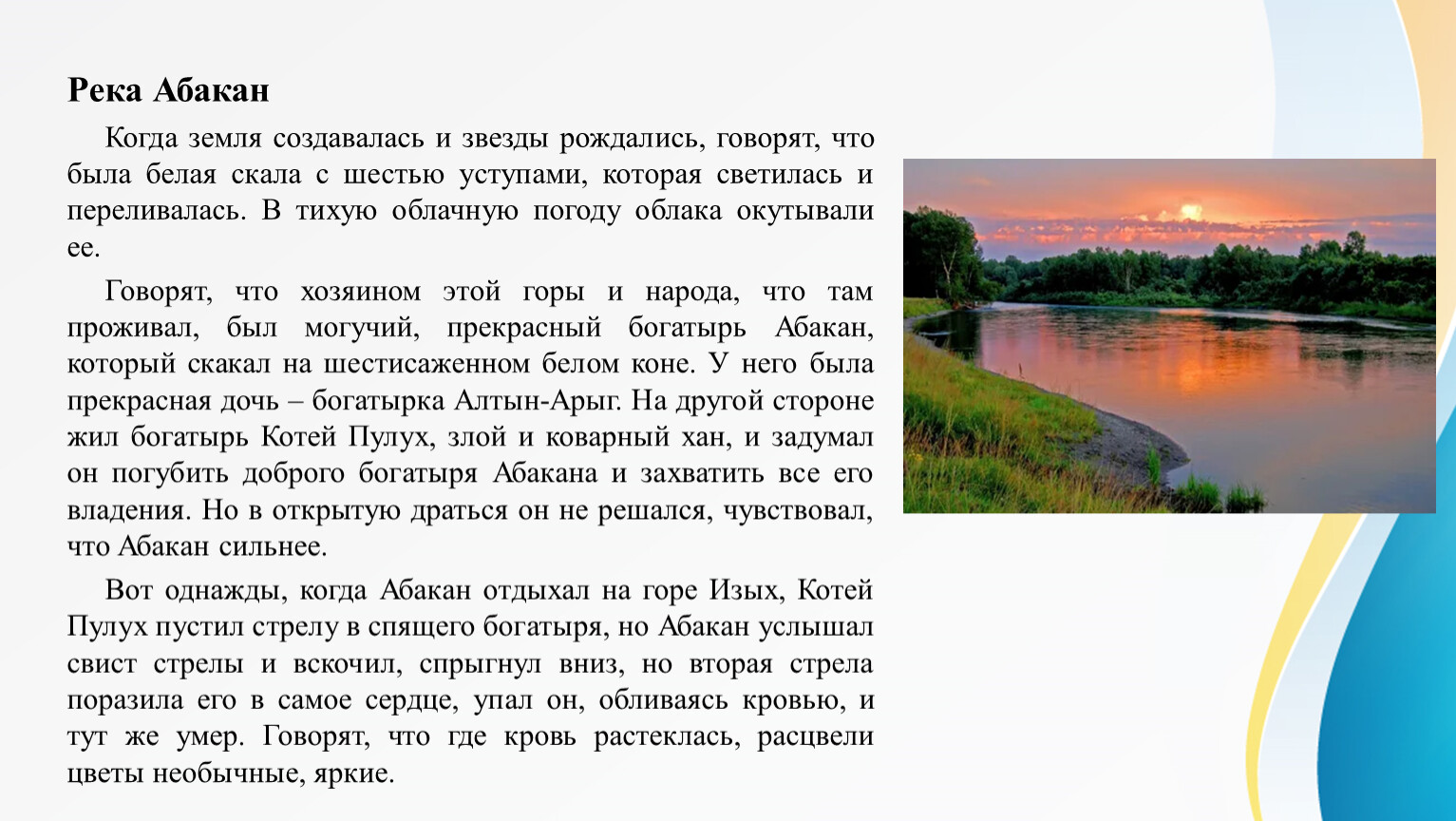 Река Абакан

Когда земля создавалась и звезды рождались, говорят, что была белая скала с шестью уступами, которая светилась и переливалась. В тихую облачную погоду облака окутывали ее.

Говорят, что хозяином этой горы и народа, что там проживал, был могучий, прекрасный богатырь Абакан, который скакал на шестисаженном белом коне. У него была прекрасная дочь – богатырка Алтын-Арыг. На другой стороне жил богатырь Котей Пулух, злой и коварный хан, и задумал он погубить доброго богатыря Абакана и захватить все его владения. Но в открытую драться он не решался, чувствовал, что Абакан сильнее.

Вот однажды, когда Абакан отдыхал на горе Изых, Котей Пулух пустил стрелу в спящего богатыря, но Абакан услышал свист стрелы и вскочил, спрыгнул вниз, но вторая стрела поразила его в самое сердце, упал он, обливаясь кровью, и тут же умер. Говорят, что где кровь растеклась, расцвели цветы необычные, яркие.